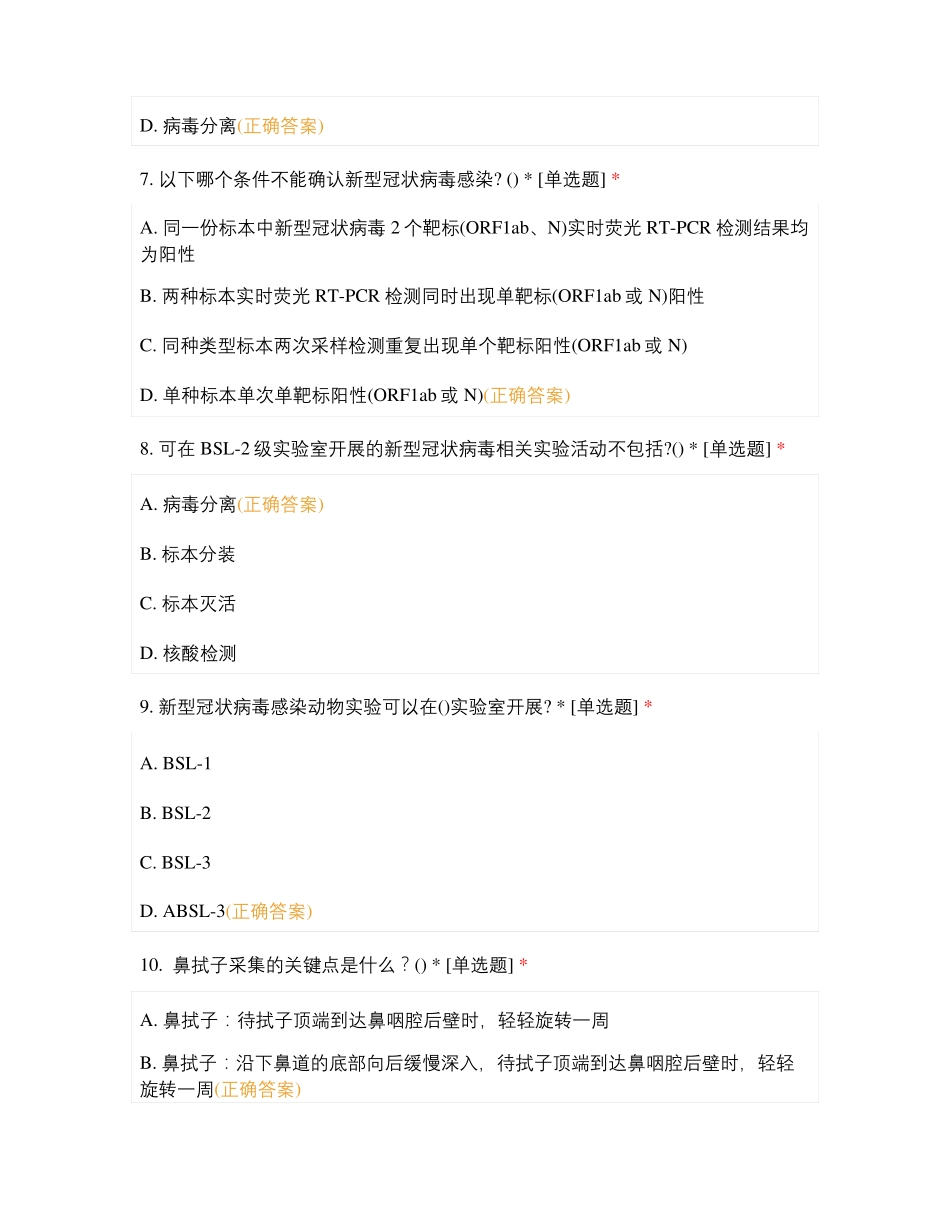 D. 病毒分离(正确答案)

7. 以下哪个条件不能确认新型冠状病毒感染? () * [单选题] *

A. 同一份标本中新型冠状病毒 2 个靶标(ORF1ab、N)实时荧光 RT-PCR 检测结果均为阳性

B. 两种标本实时荧光 RT-PCR 检测同时出现单靶标(ORF1ab 或 N)阳性

C. 同种类型标本两次采样检测重复出现单个靶标阳性(ORF1ab 或 N)

D. 单种标本单次单靶标阳性(ORF1ab 或 N)(正确答案)

8. 可在 BSL-2 级实验室开展的新型冠状病毒相关实验活动不包括?() * [单选题] *

A. 病毒分离(正确答案)

B. 标本分装

C. 标本灭活

D. 核酸检测

9. 新型冠状病毒感染动物实验可以在()实验室开展? * [单选题] *

A. BSL-1

B. BSL-2

C. BSL-3

D. ABSL-3(正确答案)

10. 鼻拭子采集的关键点是什么？() * [单选题] *

A. 鼻拭子：待拭子顶端到达鼻咽腔后壁时，轻轻旋转一周

B. 鼻拭子：沿下鼻道的底部向后缓慢深入，待拭子顶端到达鼻咽腔后壁时，轻轻旋转一周(正确答案)